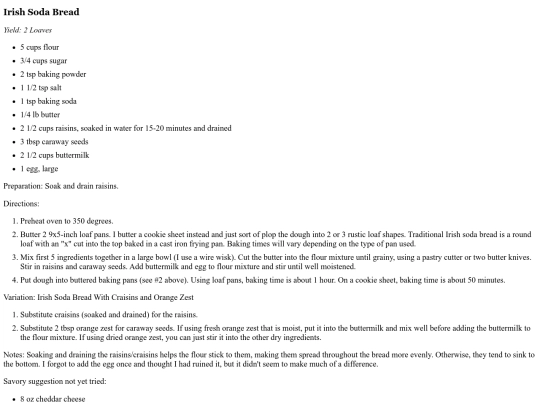 Irish Soda Bread

Yield: 2 Loaves

- 5 cups flour
- 3/4 cups sugar
- 2 tsp baking powder
- 1 1/2 tsp salt
- 1 tsp baking soda
- 1/4 lb butter
- 2 1/2 cups raisins, soaked in water for 15-20 minutes and drained
- 3 tbsp caraway seeds
- 2 1/2 cups buttermilk
- 1 egg, large

Preparation: Soak and drain raisins.

Directions:

1. Preheat oven to 350 degrees.
2. Butter 2 9x5-inch loaf pans. I butter a cookie sheet instead and just sort of plop the dough into 2 or 3 rustic loaf shapes. Traditional Irish soda bread is a round loaf with an "x" cut into the top baked in a cast iron frying pan. Baking times will vary depending on the type of pan used.
3. Mix first 5 ingredients together in a large bowl (I use a wire wisk). Cut the butter into the flour mixture until grainy, using a pastry cutter or two butter knives. Stir in raisins and caraway seeds. Add buttermilk and egg to flour mixture and stir until well moistened.
4. Put dough into buttered baking pans (see #2 above). Using loaf pans, baking time is about 1 hour. On a cookie sheet, baking time is about 50 minutes.

Variation: Irish Soda Bread With Craisins and Orange Zest

1. Substitute craisins (soaked and drained) for the raisins.
2. Substitute 2 tbsp orange zest for caraway seeds. If using fresh orange zest that is moist, put it into the buttermilk and mix well before adding the buttermilk to the flour mixture. If using dried orange zest, you can just stir it into the other dry ingredients.

Notes: Soaking and draining the raisins/craisins helps the flour stick to them, making them spread throughout the bread more evenly. Otherwise, they tend to sink to the bottom. I forgot to add the egg once and thought I had ruined it, but it didn't seem to make much of a difference.

Savory suggestion not yet tried:

- 8 oz cheddar cheese